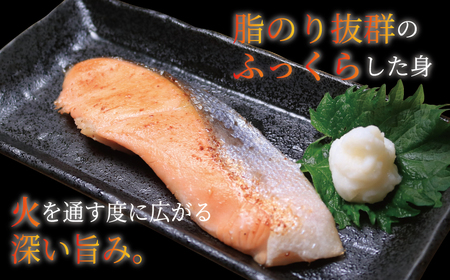 脂のり抜群の
ふっくらした身

火を通す度に広がる
深い旨み。